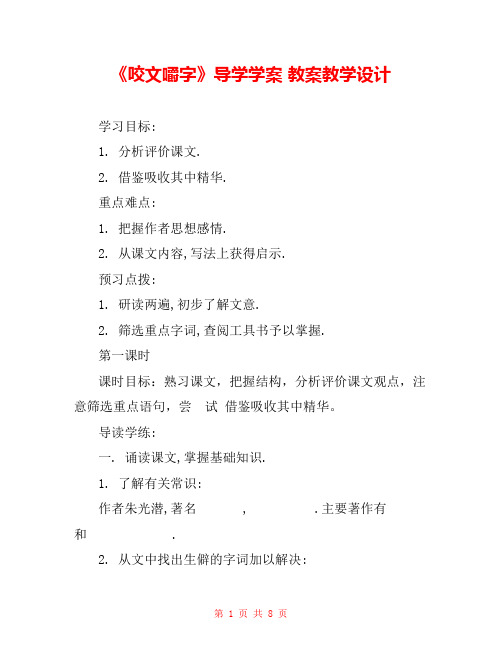 《咬文嚼字》导学学案 教案教学设计

学习目标:

1. 分析评价课文.

2. 借鉴吸收其中精华.

重点难点:

1. 把握作者思想感情.

2. 从课文内容,写法上获得启示.

预习点拨:

1. 研读两遍,初步了解文意.

2. 筛选重点字词,查阅工具书予以掌握.

第一课时

课时目标:熟习课文,把握结构,分析评价课文观点,注意筛选重点语句,尝 试 借鉴吸收其中精华。

导读学练:

一. 诵读课文,掌握基础知识.

1. 了解有关常识:

作者朱光潜,著名 , .主要著作有 和 .

2. 从文中找出生僻的字词加以解决:

第 1 页 共 8 页